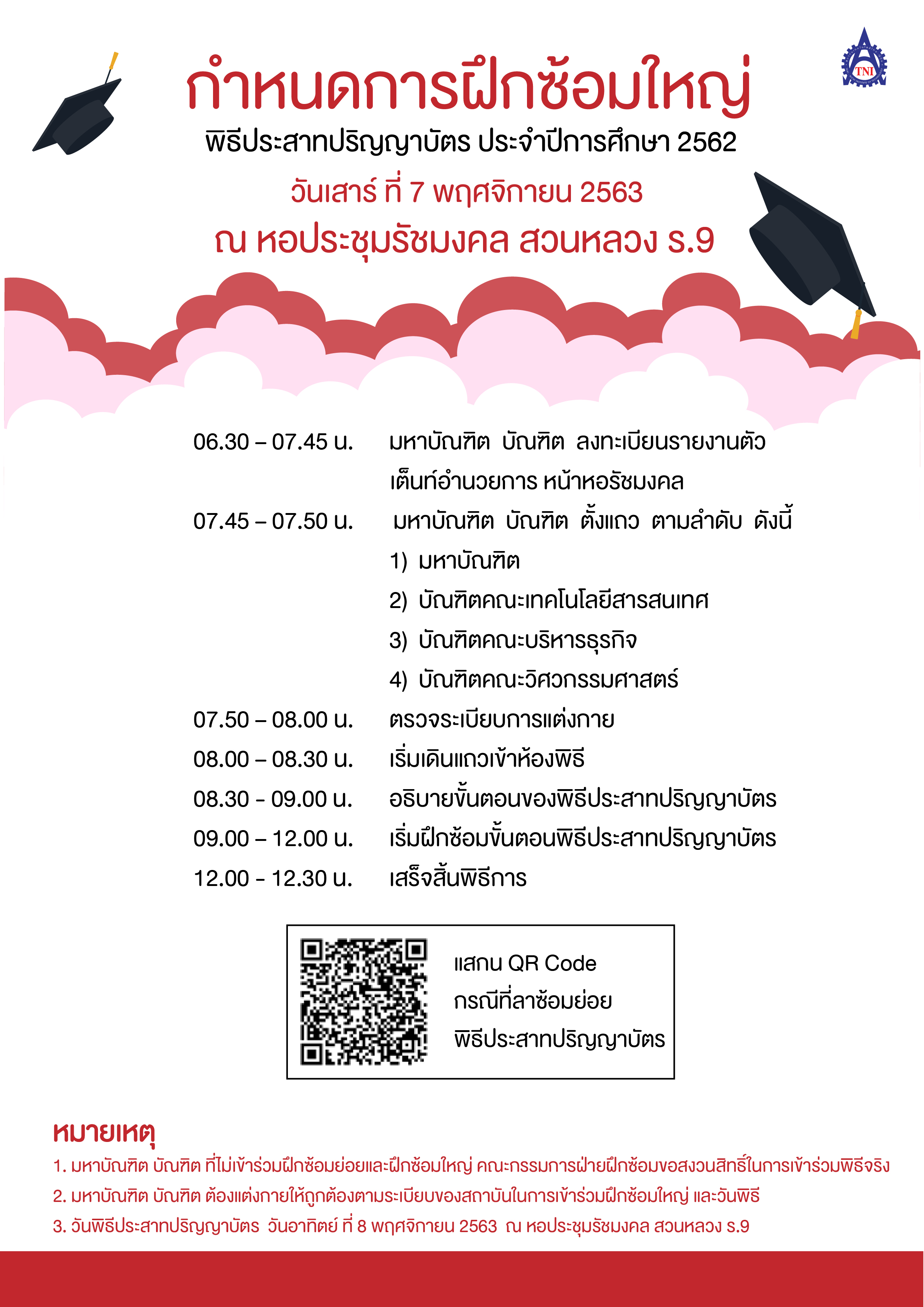 TNI

กำหนดการฝึกซ้อมใหญ่
พิธีประสาทปริญญาบัตร ประจำปีการศึกษา 2562
วันเสาร์ ที่ 7 พฤศจิกายน 2563
ณ หอประชุมรัชมงคล สวนหลวง ร.9

06.30 – 07.45 น. มหาบัณฑิต บัณฑิต ลงทะเบียนรายงานตัว เต็นท์อำนวยการ หน้าหอรัชมงคล
07.45 – 07.50 น. มหาบัณฑิต บัณฑิต ตั้งแถว ตามลำดับ ดังนี้
1) มหาบัณฑิต
2) บัณฑิตคณะเทคโนโลยีสารสนเทศ
3) บัณฑิตคณะบริหารธุรกิจ
4) บัณฑิตคณะวิศวกรรมศาสตร์
07.50 – 08.00 น. ตรวจระเบียบการแต่งกาย
08.00 – 08.30 น. เริ่มเดินแถวเข้าห้องพิธี
08.30 - 09.00 น. อธิบายขั้นตอนของพิธีประสาทปริญญาบัตร
09.00 – 12.00 น. เริ่มฝึกซ้อมขั้นตอนพิธีประสาทปริญญาบัตร
12.00 - 12.30 น. เสร็จสิ้นพิธีการ

แสกน QR Code
กรณีที่ลาซ้อมย่อย
พิธีประสาทปริญญาบัตร

หมายเหตุ
1. มหาบัณฑิต บัณฑิต ที่ไม่เข้าร่วมฝึกซ้อมย่อยและฝึกซ้อมใหญ่ คณะกรรมการฝ่ายฝึกซ้อมขอสงวนสิทธิ์ในการเข้าร่วมพิธีจริง
2. มหาบัณฑิต บัณฑิต ต้องแต่งกายให้ถูกต้องตามระเบียบของสถาบันในการเข้าร่วมฝึกซ้อมใหญ่ และวันพิธี
3. วันพิธีประสาทปริญญาบัตร วันอาทิตย์ ที่ 8 พฤศจิกายน 2563 ณ หอประชุมรัชมงคล สวนหลวง ร.9